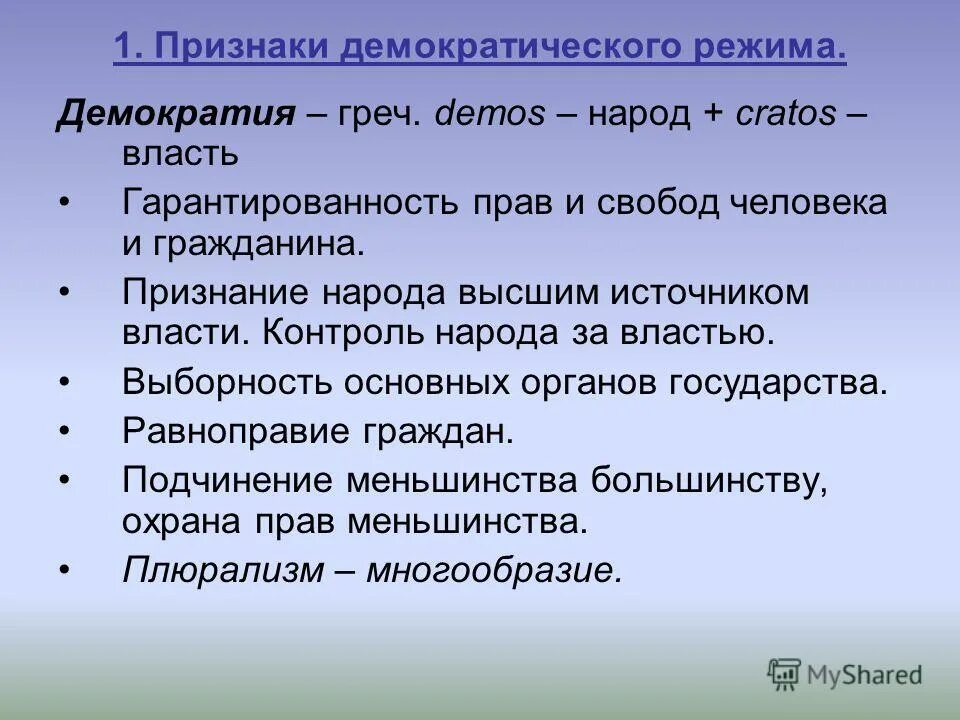 1. Признаки демократического режима.

Демократия – греч. demos – народ + cratos – власть

• Гарантированность прав и свобод человека и гражданина.

• Признание народа высшим источником власти. Контроль народа за властью.

• Выборность основных органов государства.

• Равноправие граждан.

• Подчинение меньшинства большинству, охрана прав меньшинства.

• Плюрализм – многообразие.

MyShared